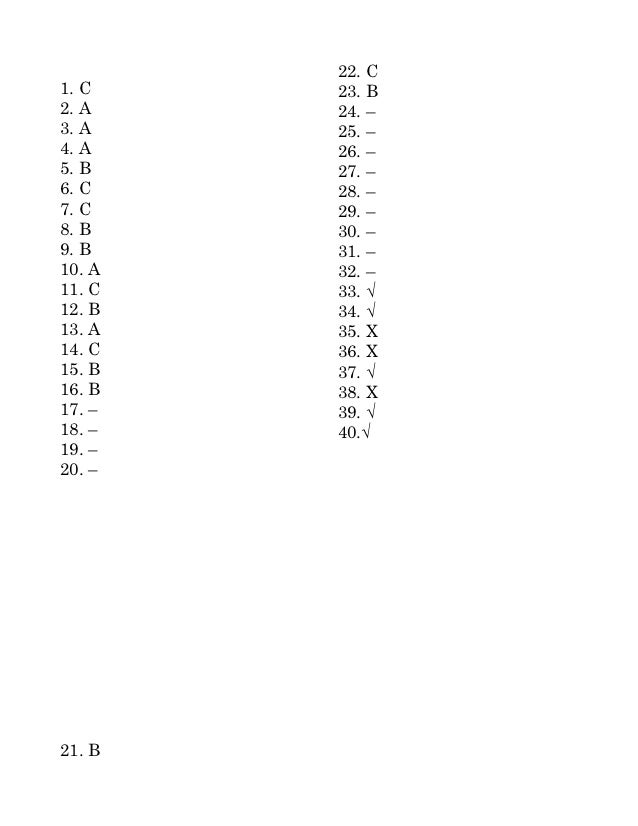 1. C
2. A
3. A
4. A
5. B
6. C
7. C
8. B
9. B
10. A
11. C
12. B
13. A
14. C
15. B
16. B
17. –
18. –
19. –
20. –

21. B

22. C
23. B
24. –
25. –
26. –
27. –
28. –
29. –
30. –
31. –
32. –
33. √
34. √
35. X
36. X
37. √
38. X
39. √
40.√